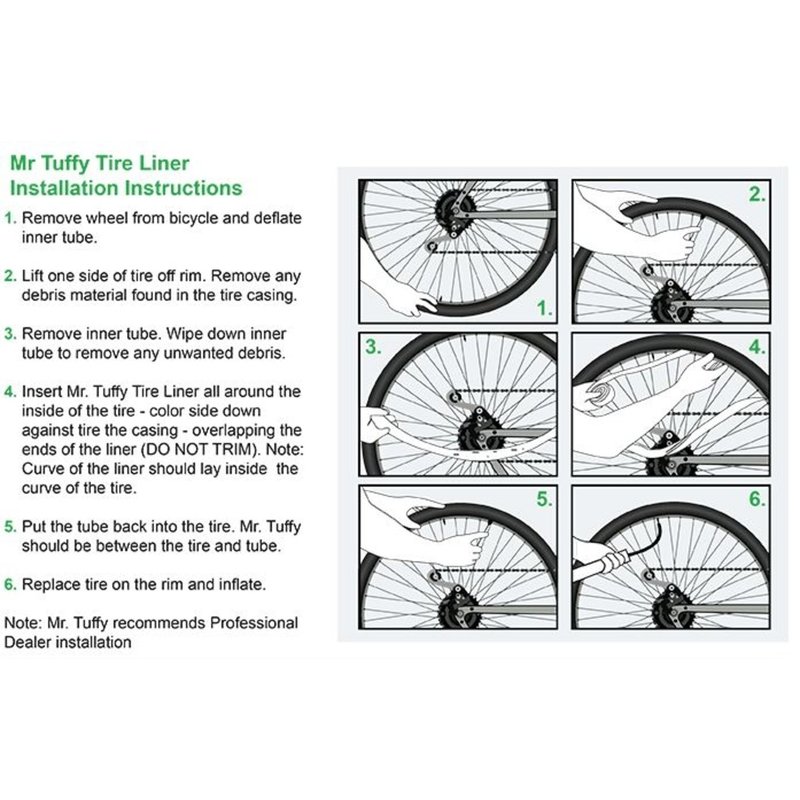 Mr Tuffy Tire Liner
Installation Instructions

1. Remove wheel from bicycle and deflate inner tube.

2. Lift one side of tire off rim. Remove any debris material found in the tire casing.

3. Remove inner tube. Wipe down inner tube to remove any unwanted debris.

4. Insert Mr. Tuffy Tire Liner all around the inside of the tire - color side down against tire the casing - overlapping the ends of the liner (DO NOT TRIM). Note: Curve of the liner should lay inside the curve of the tire.

5. Put the tube back into the tire. Mr. Tuffy should be between the tire and tube.

6. Replace tire on the rim and inflate.

Note: Mr. Tuffy recommends Professional Dealer installation

1.

2.

3.

4.

5.

6.